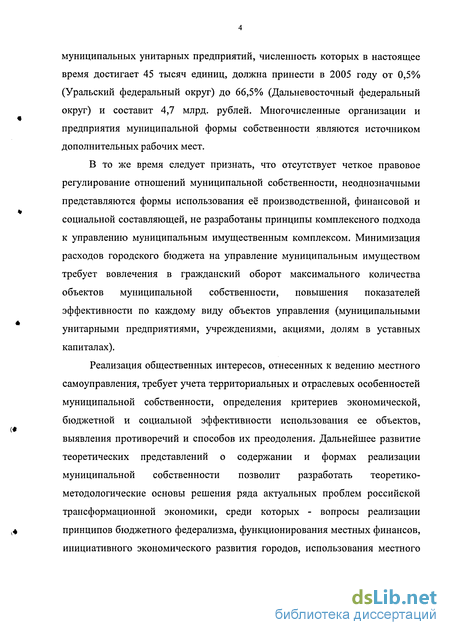 4

муниципальных унитарных предприятий, численность которых в настоящее время достигает 45 тысяч единиц, должна принести в 2005 году от 0,5% (Уральский федеральный округ) до 66,5% (Дальневосточный федеральный округ) и составит 4,7 млрд. рублей. Многочисленные организации и предприятия муниципальной формы собственности являются источником дополнительных рабочих мест.

В то же время следует признать, что отсутствует четкое правовое регулирование отношений муниципальной собственности, неоднозначными представляются формы использования её производственной, финансовой и социальной составляющей, не разработаны принципы комплексного подхода к управлению муниципальным имущественным комплексом. Минимизация расходов городского бюджета на управление муниципальным имуществом требует вовлечения в гражданский оборот максимального количества объектов муниципальной собственности, повышения показателей эффективности по каждому виду объектов управления (муниципальными унитарными предприятиями, учреждениями, акциями, долям в уставных капиталах).

Реализация общественных интересов, отнесенных к ведению местного самоуправления, требует учета территориальных и отраслевых особенностей муниципальной собственности, определения критериев экономической, бюджетной и социальной эффективности использования ее объектов, выявления противоречий и способов их преодоления. Дальнейшее развитие теоретических представлений о содержании и формах реализации муниципальной собственности позволит разработать теоретико-методологические основы решения ряда актуальных проблем российской трансформационной экономики, среди которых - вопросы реализации принципов бюджетного федерализма, функционирования местных финансов, инициативного экономического развития городов, использования местного

dsLib.net
библиотека диссертаций